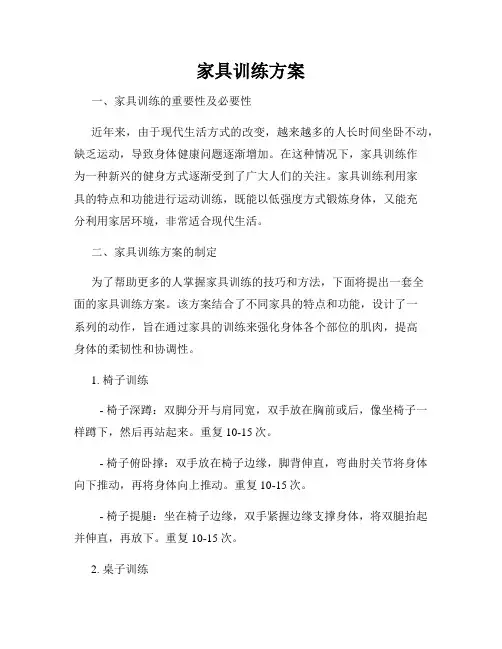 家具训练方案

一、家具训练的重要性及必要性

近年来，由于现代生活方式的改变，越来越多的人长时间坐卧不动，缺乏运动，导致身体健康问题逐渐增加。在这种情况下，家具训练作为一种新兴的健身方式逐渐受到了广大人们的关注。家具训练利用家具的特点和功能进行运动训练，既能以低强度方式锻炼身体，又能充分利用家居环境，非常适合现代生活。

二、家具训练方案的制定

为了帮助更多的人掌握家具训练的技巧和方法，下面将提出一套全面的家具训练方案。该方案结合了不同家具的特点和功能，设计了一系列的动作，旨在通过家具的训练来强化身体各个部位的肌肉，提高身体的柔韧性和协调性。

1. 椅子训练

- 椅子深蹲：双脚分开与肩同宽，双手放在胸前或后，像坐椅子一样蹲下，然后再站起来。重复 10-15 次。

- 椅子俯卧撑：双手放在椅子边缘，脚背伸直，弯曲肘关节将身体向下推动，再将身体向上推动。重复 10-15 次。

- 椅子提腿：坐在椅子边缘，双手紧握边缘支撑身体，将双腿抬起并伸直，再放下。重复 10-15 次。

2. 桌子训练